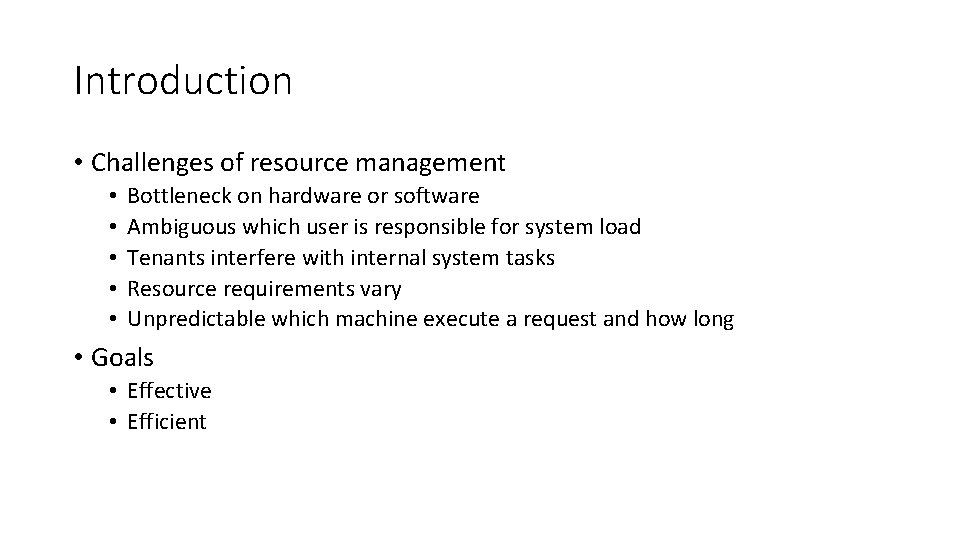 Introduction

• Challenges of resource management
• Bottleneck on hardware or software
• Ambiguous which user is responsible for system load
• Tenants interfere with internal system tasks
• Resource requirements vary
• Unpredictable which machine execute a request and how long

• Goals
• Effective
• Efficient